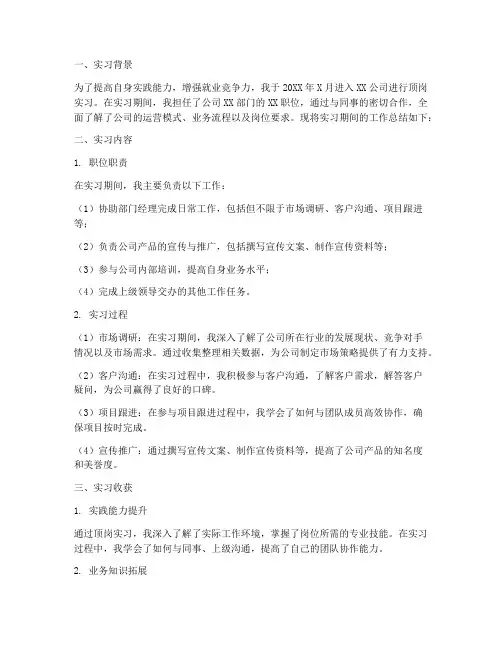 一、实习背景

为了提高自身实践能力，增强就业竞争力，我于20XX年X月进入XX公司进行顶岗实习。在实习期间，我担任了公司XX部门的XX职位，通过与同事的密切合作，全面了解了公司的运营模式、业务流程以及岗位要求。现将实习期间的工作总结如下：

二、实习内容

1. 职位职责

在实习期间，我主要负责以下工作：

（1）协助部门经理完成日常工作，包括但不限于市场调研、客户沟通、项目跟进等；

（2）负责公司产品的宣传与推广，包括撰写宣传文案、制作宣传资料等；

（3）参与公司内部培训，提高自身业务水平；

（4）完成上级领导交办的其他工作任务。

2. 实习过程

（1）市场调研：在实习期间，我深入了解了公司所在行业的发展现状、竞争对手情况以及市场需求。通过收集整理相关数据，为公司制定市场策略提供了有力支持。

（2）客户沟通：在实习过程中，我积极参与客户沟通，了解客户需求，解答客户疑问，为公司赢得了良好的口碑。

（3）项目跟进：在参与项目跟进过程中，我学会了如何与团队成员高效协作，确保项目按时完成。

（4）宣传推广：通过撰写宣传文案、制作宣传资料等，提高了公司产品的知名度和美誉度。

三、实习收获

1. 实践能力提升

通过顶岗实习，我深入了解了实际工作环境，掌握了岗位所需的专业技能。在实习过程中，我学会了如何与同事、上级沟通，提高了自己的团队协作能力。

2. 业务知识拓展